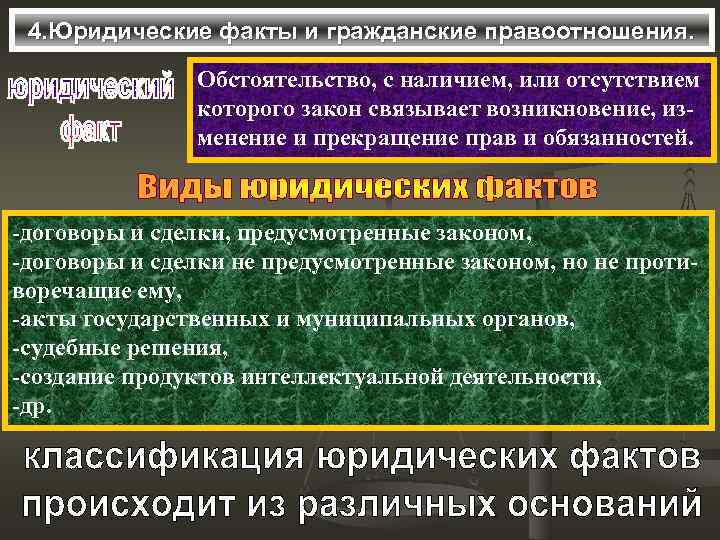 4.Юридические факты и гражданские правоотношения.

юридический факт

Обстоятельство, с наличием, или отсутствием которого закон связывает возникновение, изменение и прекращение прав и обязанностей.

Виды юридических фактов

-договоры и сделки, предусмотренные законом,
-договоры и сделки не предусмотренные законом, но не противоречащие ему,
-акты государственных и муниципальных органов,
-судебные решения,
-создание продуктов интеллектуальной деятельности,
-др.

классификация юридических фактов происходит из различных оснований